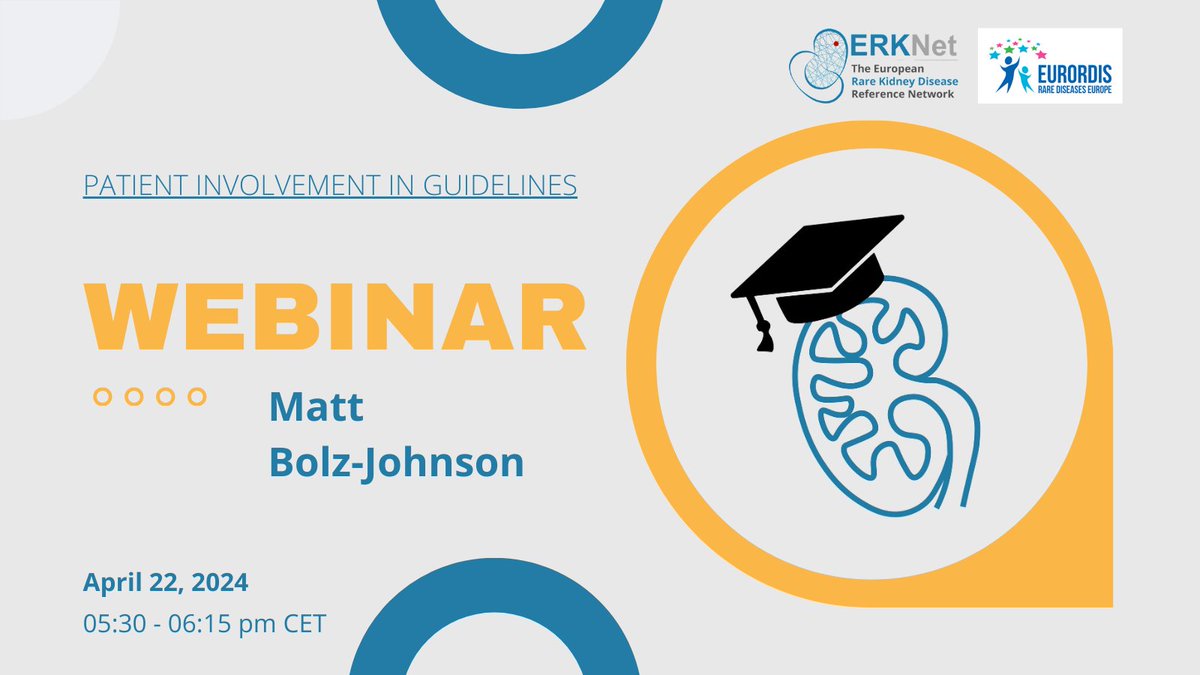 ERKNet
The European
Rare Kidney Disease
Reference Network

EURORDIS
RARE DISEASES EUROPE

PATIENT INVOLVEMENT IN GUIDELINES

WEBINAR

Matt
Bolz-Johnson

April 22, 2024
05:30 - 06:15 pm CET